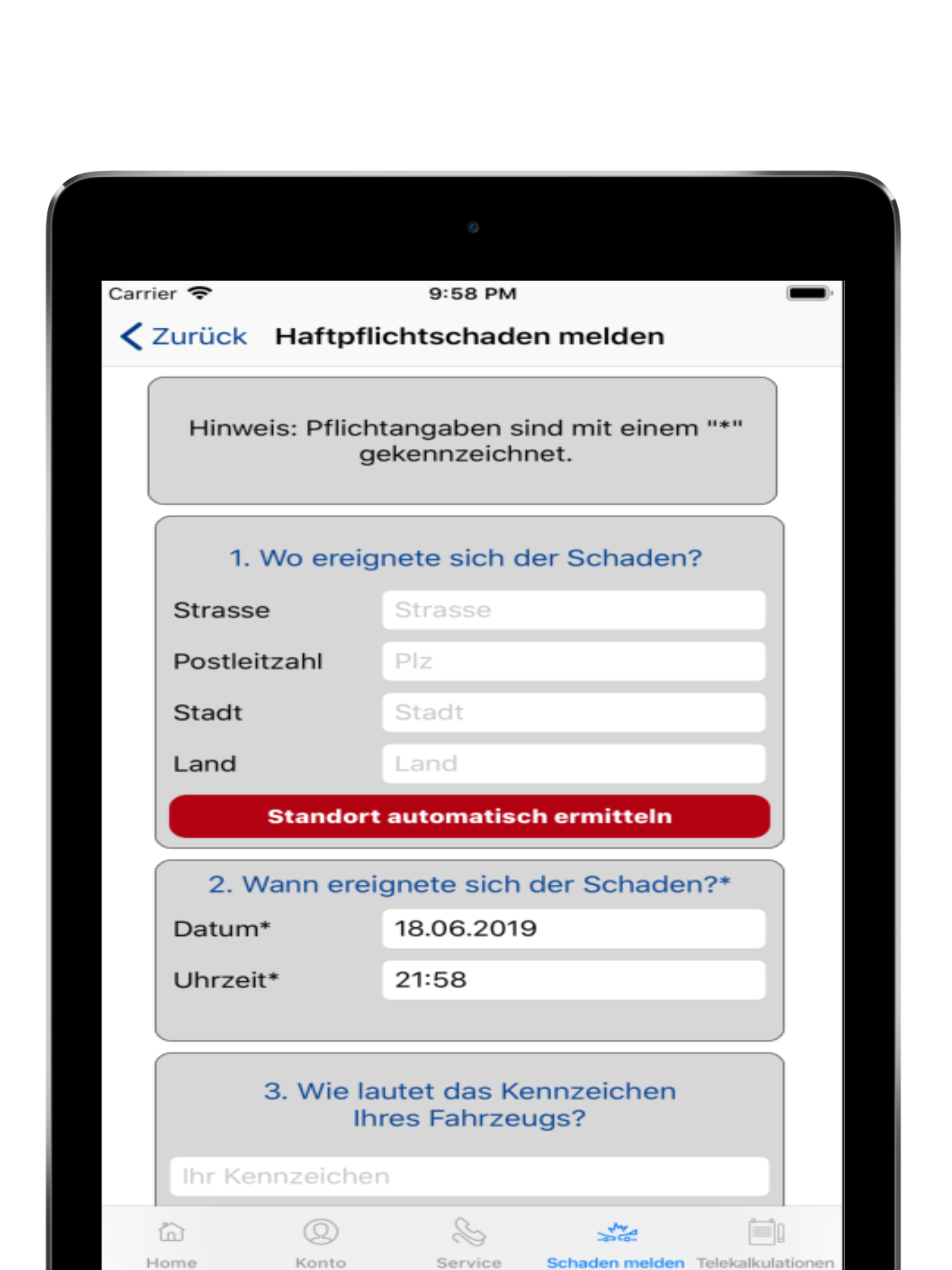 Carrier 9:58 PM

Zurück Haftpflichtschaden melden

Hinweis: Pflichtangaben sind mit einem "*" gekennzeichnet.

1. Wo ereignete sich der Schaden?

Strasse Strasse

Postleitzahl Plz

Stadt Stadt

Land Land

Standort automatisch ermitteln

2. Wann ereignete sich der Schaden?*

Datum* 18.06.2019

Uhrzeit* 21:58

3. Wie lautet das Kennzeichen Ihres Fahrzeugs?

Ihr Kennzeichen

Home Konto Service Schaden melden Telekalkulationen